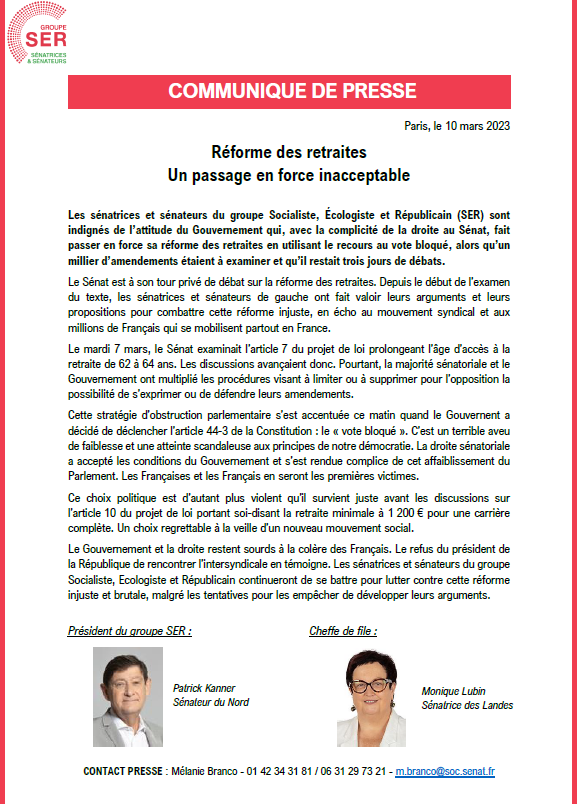 GROUPE
SER
SÉNATRICES & SÉNATEURS

COMMUNIQUE DE PRESSE

Paris, le 10 mars 2023

Réforme des retraites
Un passage en force inacceptable

Les sénatrices et sénateurs du groupe Socialiste, Écologiste et Républicain (SER) sont indignés de l'attitude du Gouvernement qui, avec la complicité de la droite au Sénat, fait passer en force sa réforme des retraites en utilisant le recours au vote bloqué, alors qu'un millier d'amendements étaient à examiner et qu'il restait trois jours de débats.

Le Sénat est à son tour privé de débat sur la réforme des retraites. Depuis le début de l'examen du texte, les sénatrices et sénateurs de gauche ont fait valoir leurs arguments et leurs propositions pour combattre cette réforme injuste, en écho au mouvement syndical et aux millions de Français qui se mobilisent partout en France.

Le mardi 7 mars, le Sénat examinait l'article 7 du projet de loi prolongeant l'âge d'accès à la retraite de 62 à 64 ans. Les discussions avançaient donc. Pourtant, la majorité sénatoriale et le Gouvernement ont multiplié les procédures visant à limiter ou à supprimer pour l'opposition la possibilité de s'exprimer ou de défendre leurs amendements.

Cette stratégie d'obstruction parlementaire s'est accentuée ce matin quand le Gouvernent a décidé de déclencher l'article 44-3 de la Constitution : le « vote bloqué ». C'est un terrible aveu de faiblesse et une atteinte scandaleuse aux principes de notre démocratie. La droite sénatoriale a accepté les conditions du Gouvernement et s'est rendue complice de cet affaiblissement du Parlement. Les Françaises et les Français en seront les premières victimes.

Ce choix politique est d'autant plus violent qu'il survient juste avant les discussions sur l'article 10 du projet de loi portant soi-disant la retraite minimale à 1 200 € pour une carrière complète. Un choix regrettable à la veille d'un nouveau mouvement social.

Le Gouvernement et la droite restent sourds à la colère des Français. Le refus du président de la République de rencontrer l'intersyndicale en témoigne. Les sénatrices et sénateurs du groupe Socialiste, Ecologiste et Républicain continueront de se battre pour lutter contre cette réforme injuste et brutale, malgré les tentatives pour les empêcher de développer leurs arguments.

Président du groupe SER :

Patrick Kanner
Sénateur du Nord

Cheffe de file :

Monique Lubin
Sénatrice des Landes

CONTACT PRESSE : Mélanie Branco - 01 42 34 31 81 / 06 31 29 73 21 - m.branco@soc.senat.fr